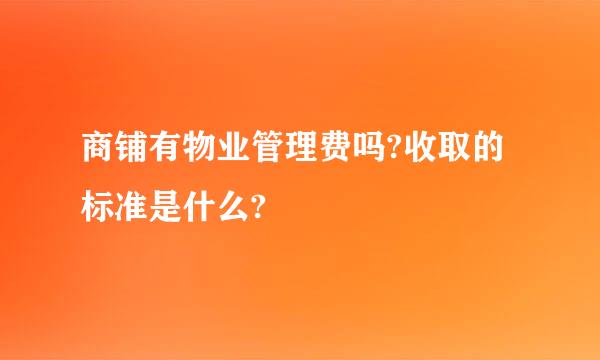 商铺有物业管理费吗?收取的标准是什么?